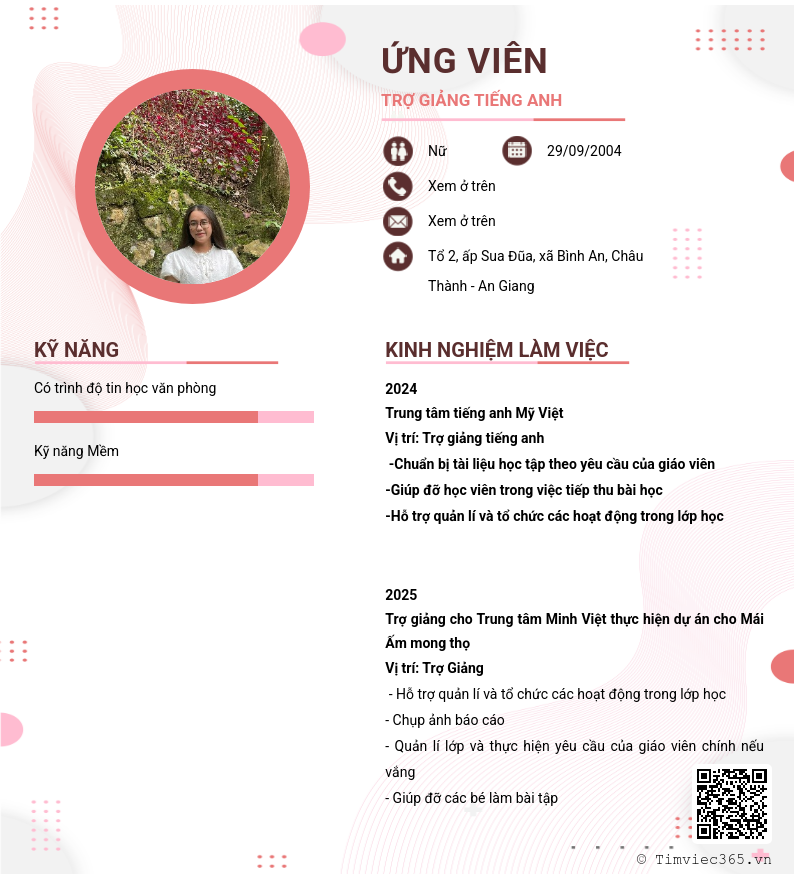 ỨNG VIÊN

TRỢ GIẢNG TIẾNG ANH

Nữ

29/09/2004

Xem ở trên

Xem ở trên

Tổ 2, ấp Sua Đũa, xã Bình An, Châu Thành - An Giang

KỸ NĂNG

Có trình độ tin học văn phòng

Kỹ năng Mềm

KINH NGHIỆM LÀM VIỆC

2024

Trung tâm tiếng anh Mỹ Việt

Vị trí: Trợ giảng tiếng anh

-Chuẩn bị tài liệu học tập theo yêu cầu của giáo viên

-Giúp đỡ học viên trong việc tiếp thu bài học

-Hỗ trợ quản lí và tổ chức các hoạt động trong lớp học

2025

Trợ giảng cho Trung tâm Minh Việt thực hiện dự án cho Mái Ấm mong thọ

Vị trí: Trợ Giảng

- Hỗ trợ quản lí và tổ chức các hoạt động trong lớp học

- Chụp ảnh báo cáo

- Quản lí lớp và thực hiện yêu cầu của giáo viên chính nếu vắng

- Giúp đỡ các bé làm bài tập

© Timviec365.vn